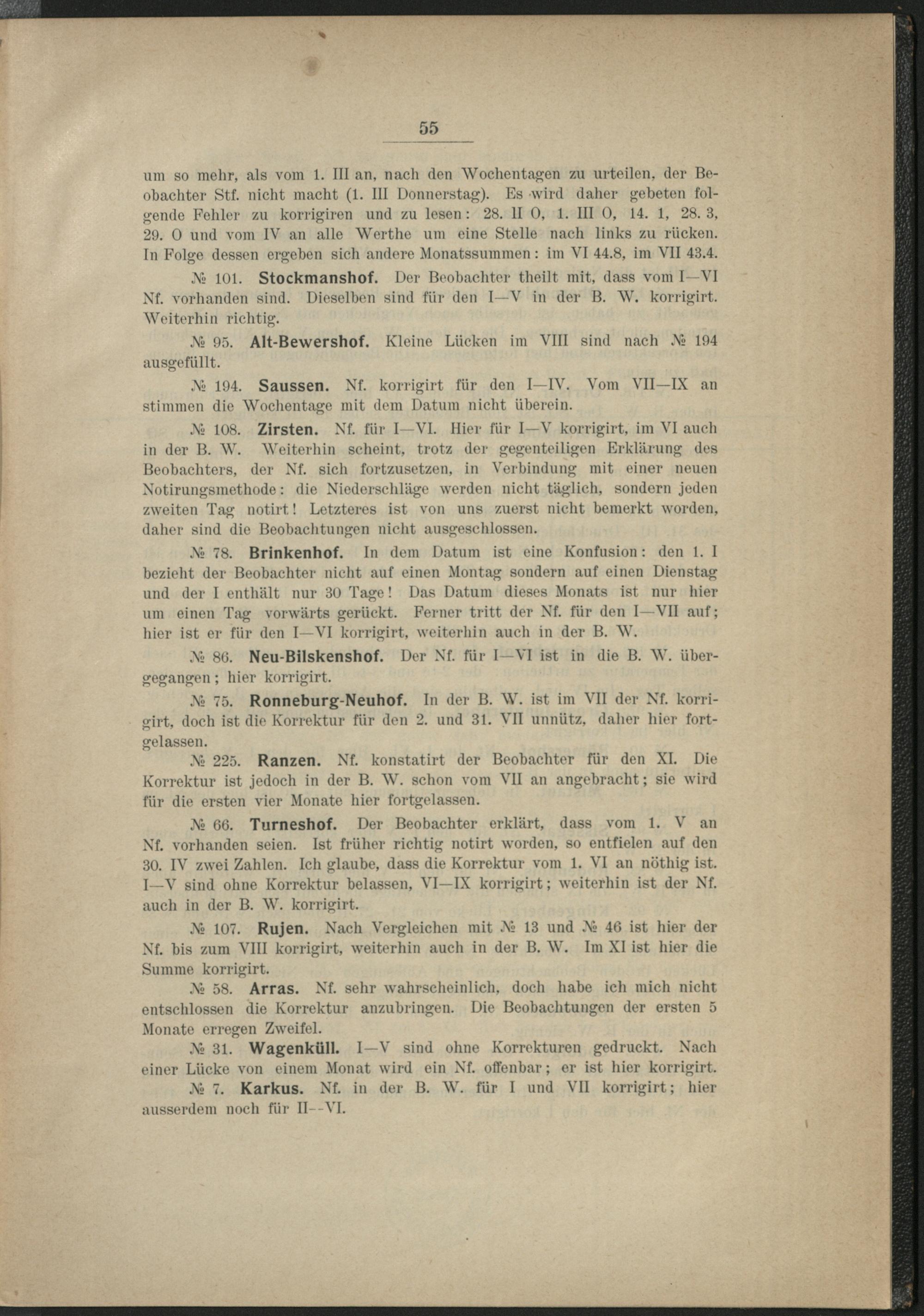 55

um so mehr, als vom 1. III an, nach den Wochentagen zu urteilen, der Beobachter Stf. nicht macht (1. III Donnerstag). Es wird daher gebeten folgende Fehler zu korrigiren und zu lesen: 28. II 0, 1. III 0, 14. 1, 28. 3, 29. 0 und vom IV an alle Werthe um eine Stelle nach links zu rücken. In Folge dessen ergeben sich andere Monatssummen: im VI 44.8, im VII 43.4.

№ 101. Stockmanshof. Der Beobachter theilt mit, dass vom I—VI Nf. vorhanden sind. Dieselben sind für den I—V in der B. W. korrigirt. Weiterhin richtig.

№ 95. Alt-Bewershof. Kleine Lücken im VIII sind nach № 194 ausgefüllt.

№ 194. Saussen. Nf. korrigirt für den I—IV. Vom VII—IX an stimmen die Wochentage mit dem Datum nicht überein.

№ 108. Zirsten. Nf. für I—VI. Hier für I—V korrigirt, im VI auch in der B. W. Weiterhin scheint, trotz der gegenteiligen Erklärung des Beobachters, der Nf. sich fortzusetzen, in Verbindung mit einer neuen Notirungsmethode: die Niederschläge werden nicht täglich, sondern jeden zweiten Tag notirt! Letzteres ist von uns zuerst nicht bemerkt worden, daher sind die Beobachtungen nicht ausgeschlossen.

№ 78. Brinkenhof. In dem Datum ist eine Konfusion: den 1. I bezieht der Beobachter nicht auf einen Montag sondern auf einen Dienstag und der I enthält nur 30 Tage! Das Datum dieses Monats ist nur hier um einen Tag vorwärts gerückt. Ferner tritt der Nf. für den I—VII auf; hier ist er für den I—VI korrigirt, weiterhin auch in der B. W.

№ 86. Neu-Bilskenshof. Der Nf. für I—VI ist in die B. W. übergegangen; hier korrigirt.

№ 75. Ronneburg-Neuhof. In der B. W. ist im VII der Nf. korrigirt, doch ist die Korrektur für den 2. und 31. VII unnütz, daher hier fortgelassen.

№ 225. Ranzen. Nf. konstatirt der Beobachter für den XI. Die Korrektur ist jedoch in der B. W. schon vom VII an angebracht; sie wird für die ersten vier Monate hier fortgelassen.

№ 66. Turneshof. Der Beobachter erklärt, dass vom 1. V an Nf. vorhanden seien. Ist früher richtig notirt worden, so entfielen auf den 30. IV zwei Zahlen. Ich glaube, dass die Korrektur vom 1. VI an nöthig ist. I—V sind ohne Korrektur belassen, VI—IX korrigirt; weiterhin ist der Nf. auch in der B. W. korrigirt.

№ 107. Rujen. Nach Vergleichen mit № 13 und № 46 ist hier der Nf. bis zum VIII korrigirt, weiterhin auch in der B. W. Im XI ist hier die Summe korrigirt.

№ 58. Arras. Nf. sehr wahrscheinlich, doch habe ich mich nicht entschlossen die Korrektur anzubringen. Die Beobachtungen der ersten 5 Monate erregen Zweifel.

№ 31. Wagenküll. I—V sind ohne Korrekturen gedruckt. Nach einer Lücke von einem Monat wird ein Nf. offenbar; er ist hier korrigirt.

№ 7. Karkus. Nf. in der B. W. für I und VII korrigirt; hier ausserdem noch für II--VI.